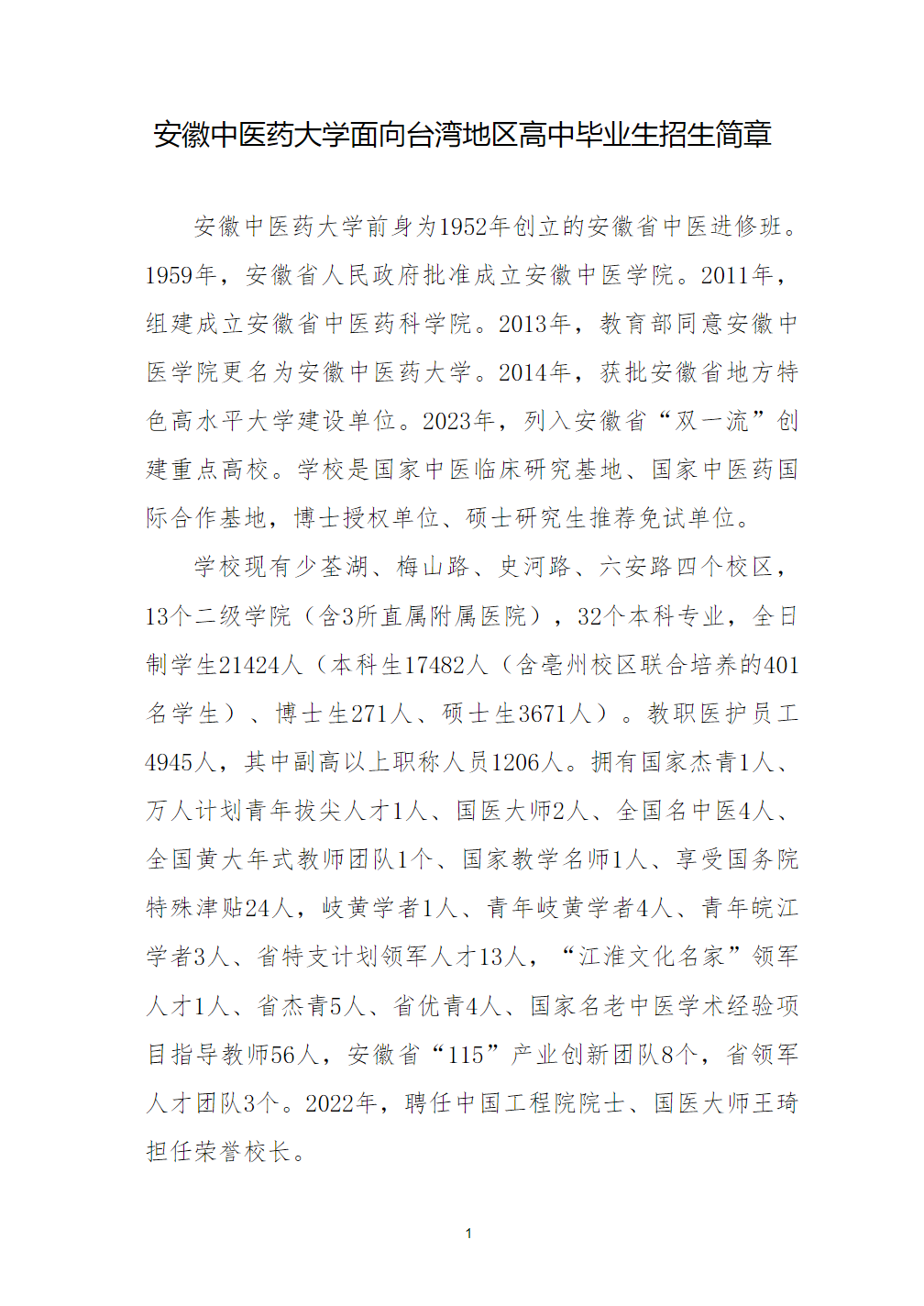 安徽中医药大学面向台湾地区高中毕业生招生简章

安徽中医药大学前身为1952年创立的安徽省中医进修班。1959年，安徽省人民政府批准成立安徽中医学院。2011年，组建成立安徽省中医药科学院。2013年，教育部同意安徽中医学院更名为安徽中医药大学。2014年，获批安徽省地方特色高水平大学建设单位。2023年，列入安徽省“双一流”创建重点高校。学校是国家中医临床研究基地、国家中医药国际合作基地，博士授权单位、硕士研究生推荐免试单位。

学校现有少荃湖、梅山路、史河路、六安路四个校区，13个二级学院（含3所直属附属医院），32个本科专业，全日制学生21424人（本科生17482人（含亳州校区联合培养的401名学生）、博士生271人、硕士生3671人）。教职医护员工4945人，其中副高以上职称人员1206人。拥有国家杰青1人、万人计划青年拔尖人才1人、国医大师2人、全国名中医4人、全国黄大年式教师团队1个、国家教学名师1人、享受国务院特殊津贴24人，岐黄学者1人、青年岐黄学者4人、青年皖江学者3人、省特支计划领军人才13人，“江淮文化名家”领军人才1人、省杰青5人、省优青4人、国家名老中医学术经验项目指导教师56人，安徽省“115”产业创新团队8个，省领军人才团队3个。2022年，聘任中国工程院院士、国医大师王琦担任荣誉校长。

1